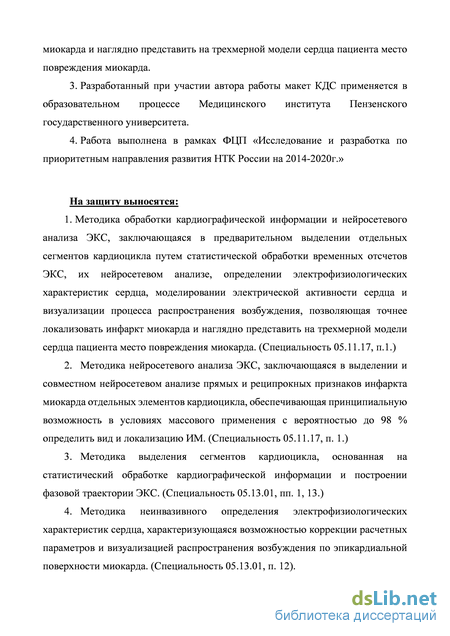 миокарда и наглядно представить на трехмерной модели сердца пациента место повреждения миокарда.

3. Разработанный при участии автора работы макет КДС применяется в образовательном процессе Медицинского института Пензенского государственного университета.

4. Работа выполнена в рамках ФЦП «Исследование и разработка по приоритетным направления развития НТК России на 2014-2020г.»

На защиту выносятся:

1. Методика обработки кардиографической информации и нейросетевого анализа ЭКС, заключающаяся в предварительном выделении отдельных сегментов кардиоцикла путем статистической обработки временных отсчетов ЭКС, их нейросетевом анализе, определении электрофизиологических характеристик сердца, моделировании электрической активности сердца и визуализации процесса распространения возбуждения, позволяющая точнее локализовать инфаркт миокарда и наглядно представить на трехмерной модели сердца пациента место повреждения миокарда. (Специальность 05.11.17, п.1.)

2. Методика нейросетевого анализа ЭКС, заключающаяся в выделении и совместном нейросетевом анализе прямых и реципрокных признаков инфаркта миокарда отдельных элементов кардиоцикла, обеспечивающая принципиальную возможность в условиях массового применения с вероятностью до 98 % определить вид и локализацию ИМ. (Специальность 05.11.17, п. 1.)

3. Методика выделения сегментов кардиоцикла, основанная на статистический обработке кардиографической информации и построении фазовой траектории ЭКС. (Специальность 05.13.01, пп. 1, 13.)

4. Методика неинвазивного определения электрофизиологических характеристик сердца, характеризующаяся возможностью коррекции расчетных параметров и визуализацией распространения возбуждения по эпикардиальной поверхности миокарда. (Специальность 05.13.01, п. 12).

dsLib.net
библиотека диссертаций